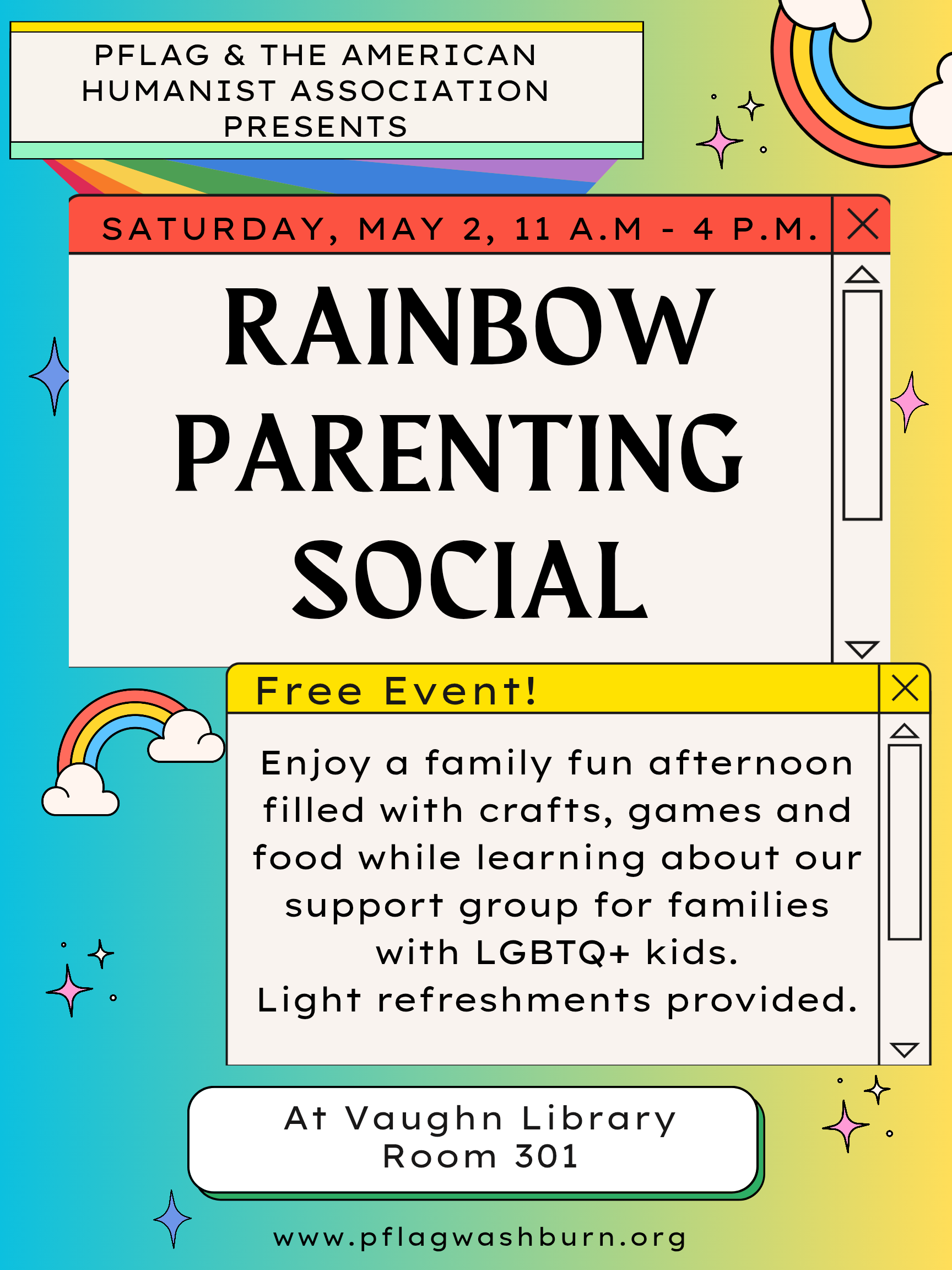 PFLAG & THE AMERICAN HUMANIST ASSOCIATION PRESENTS

SATURDAY, MAY 2, 11 A.M - 4 P.M.

RAINBOW PARENTING SOCIAL

Free Event!

Enjoy a family fun afternoon filled with crafts, games and food while learning about our support group for families with LGBTQ+ kids.
Light refreshments provided.

At Vaughn Library
Room 301

www.pflagwashburn.org